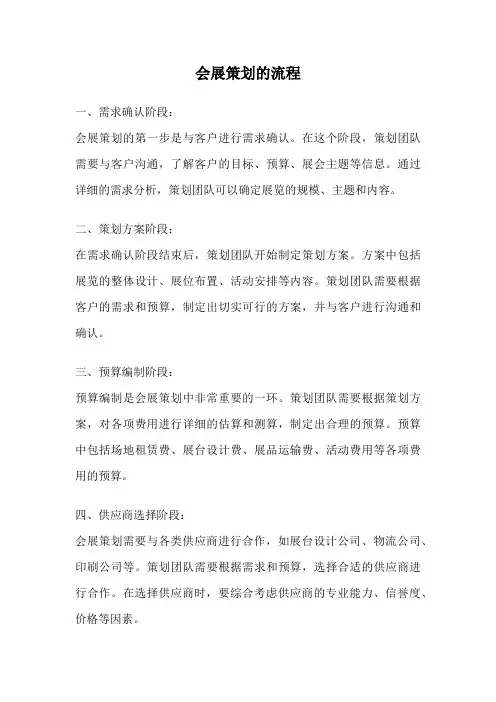 会展策划的流程

一、需求确认阶段：

会展策划的第一步是与客户进行需求确认。在这个阶段，策划团队需要与客户沟通，了解客户的目标、预算、展会主题等信息。通过详细的需求分析，策划团队可以确定展览的规模、主题和内容。

二、策划方案阶段：

在需求确认阶段结束后，策划团队开始制定策划方案。方案中包括展览的整体设计、展位布置、活动安排等内容。策划团队需要根据客户的需求和预算，制定出切实可行的方案，并与客户进行沟通和确认。

三、预算编制阶段：

预算编制是会展策划中非常重要的一环。策划团队需要根据策划方案，对各项费用进行详细的估算和测算，制定出合理的预算。预算中包括场地租赁费、展台设计费、展品运输费、活动费用等各项费用的预算。

四、供应商选择阶段：

会展策划需要与各类供应商进行合作，如展台设计公司、物流公司、印刷公司等。策划团队需要根据需求和预算，选择合适的供应商进行合作。在选择供应商时，要综合考虑供应商的专业能力、信誉度、价格等因素。